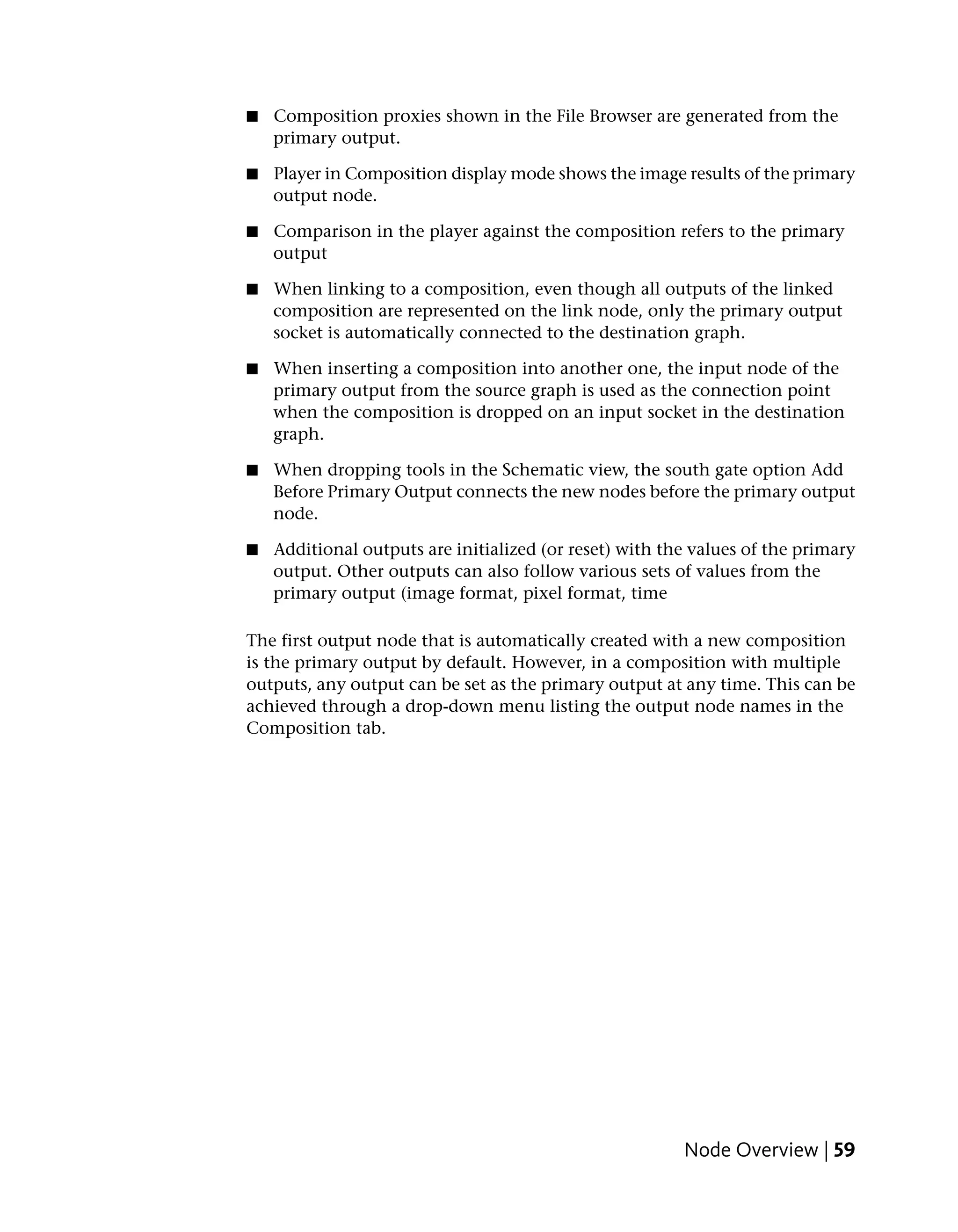 ■ Composition proxies shown in the File Browser are generated from the primary output.

■ Player in Composition display mode shows the image results of the primary output node.

■ Comparison in the player against the composition refers to the primary output

■ When linking to a composition, even though all outputs of the linked composition are represented on the link node, only the primary output socket is automatically connected to the destination graph.

■ When inserting a composition into another one, the input node of the primary output from the source graph is used as the connection point when the composition is dropped on an input socket in the destination graph.

■ When dropping tools in the Schematic view, the south gate option Add Before Primary Output connects the new nodes before the primary output node.

■ Additional outputs are initialized (or reset) with the values of the primary output. Other outputs can also follow various sets of values from the primary output (image format, pixel format, time

The first output node that is automatically created with a new composition is the primary output by default. However, in a composition with multiple outputs, any output can be set as the primary output at any time. This can be achieved through a drop-down menu listing the output node names in the Composition tab.

Node Overview | 59